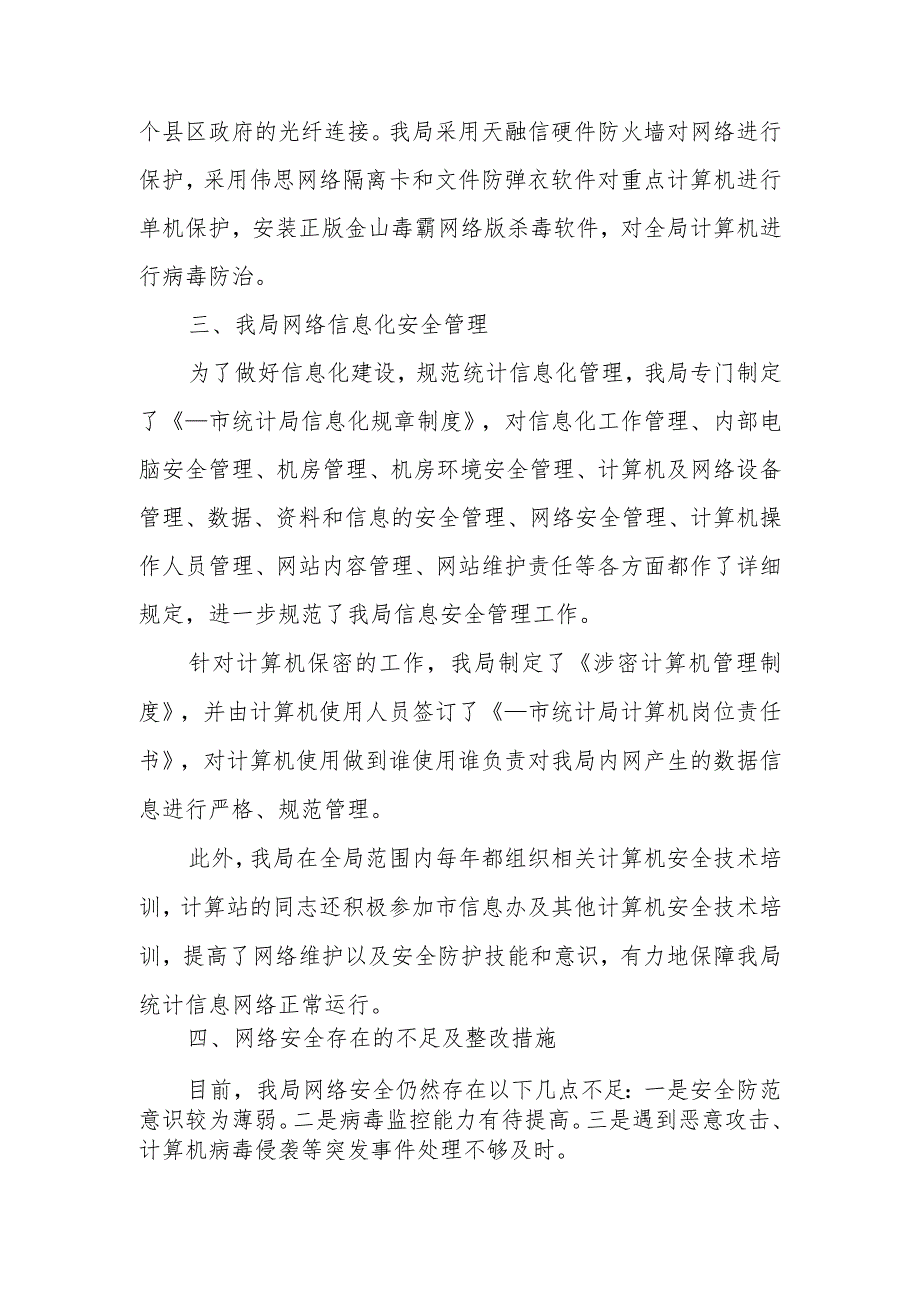 个县区政府的光纤连接。我局采用天融信硬件防火墙对网络进行保护，采用伟思网络隔离卡和文件防弹衣软件对重点计算机进行单机保护，安装正版金山毒霸网络版杀毒软件，对全局计算机进行病毒防治。

三、我局网络信息化安全管理

为了做好信息化建设，规范统计信息化管理，我局专门制定了《—市统计局信息化规章制度》，对信息化工作管理、内部电脑安全管理、机房管理、机房环境安全管理、计算机及网络设备管理、数据、资料和信息的安全管理、网络安全管理、计算机操作人员管理、网站内容管理、网站维护责任等各方面都作了详细规定，进一步规范了我局信息安全管理工作。

针对计算机保密的工作，我局制定了《涉密计算机管理制度》，并由计算机使用人员签订了《—市统计局计算机岗位责任书》，对计算机使用做到谁使用谁负责对我局内网产生的数据信息进行严格、规范管理。

此外，我局在全局范围内每年都组织相关计算机安全技术培训，计算站的同志还积极参加市信息办及其他计算机安全技术培训，提高了网络维护以及安全防护技能和意识，有力地保障我局统计信息网络正常运行。

四、网络安全存在的不足及整改措施

目前，我局网络安全仍然存在以下几点不足：一是安全防范意识较为薄弱。二是病毒监控能力有待提高。三是遇到恶意攻击、计算机病毒侵袭等突发事件处理不够及时。